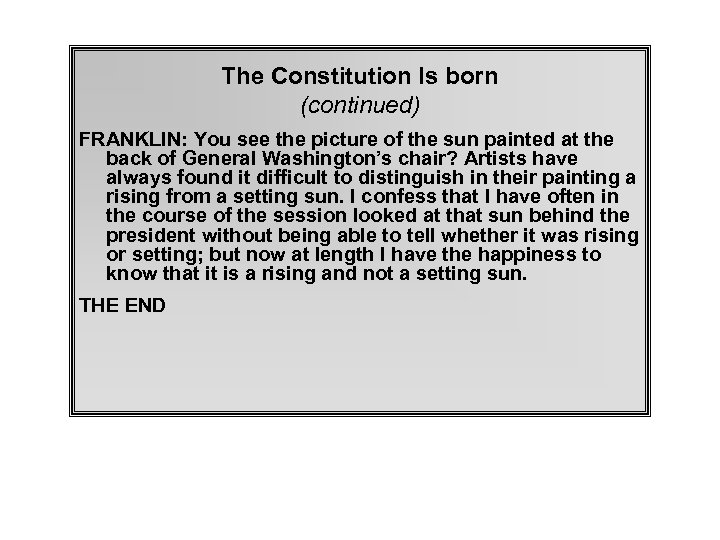 The Constitution Is born
(continued)

FRANKLIN: You see the picture of the sun painted at the back of General Washington's chair? Artists have always found it difficult to distinguish in their painting a rising from a setting sun. I confess that I have often in the course of the session looked at that sun behind the president without being able to tell whether it was rising or setting; but now at length I have the happiness to know that it is a rising and not a setting sun.

THE END